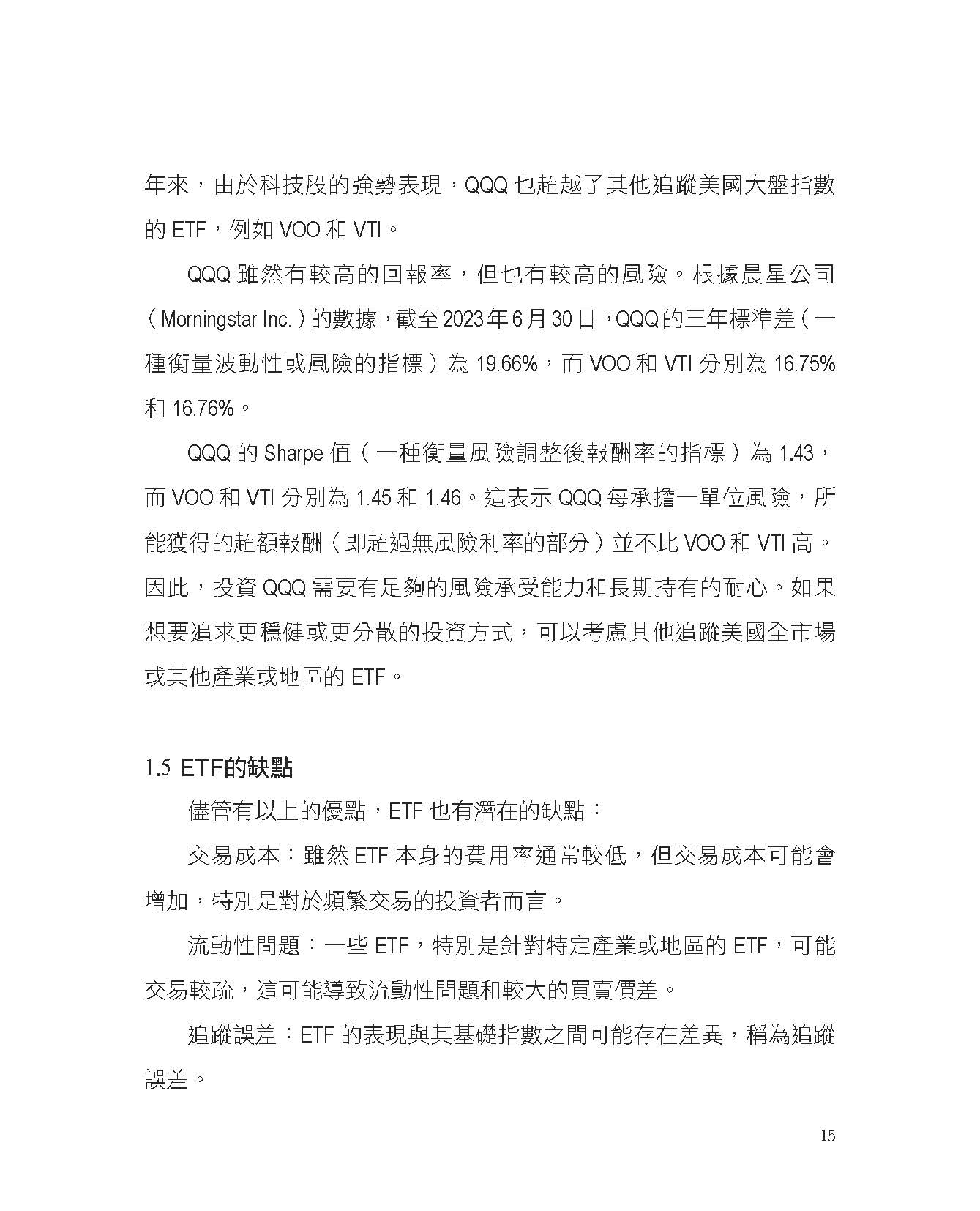 年來，由於科技股的強勢表現，QQQ 也超越了其他追蹤美國大盤指數的 ETF，例如 VOO 和 VTI。

QQQ 雖然有較高的回報率，但也有較高的風險。根據晨星公司（Morningstar Inc.）的數據，截至 2023 年 6 月 30 日，QQQ 的三年標準差（一種衡量波動性或風險的指標）為 19.66%，而 VOO 和 VTI 分別為 16.75% 和 16.76%。

QQQ 的 Sharpe 值（一種衡量風險調整後報酬率的指標）為 1.43，而 VOO 和 VTI 分別為 1.45 和 1.46。這表示 QQQ 每承擔一單位風險，所能獲得的超額報酬（即超過無風險利率的部分）並不比 VOO 和 VTI 高。因此，投資 QQQ 需要有足夠的風險承受能力和長期持有的耐心。如果想要追求更穩健或更分散的投資方式，可以考慮其他追蹤美國全市場或其他產業或地區的 ETF。

1.5 ETF的缺點

儘管有以上的優點，ETF 也有潛在的缺點：

交易成本：雖然 ETF 本身的費用率通常較低，但交易成本可能會增加，特別是對於頻繁交易的投資者而言。

流動性問題：一些 ETF，特別是針對特定產業或地區的 ETF，可能交易較疏，這可能導致流動性問題和較大的買賣價差。

追蹤誤差：ETF 的表現與其基礎指數之間可能存在差異，稱為追蹤誤差。

15